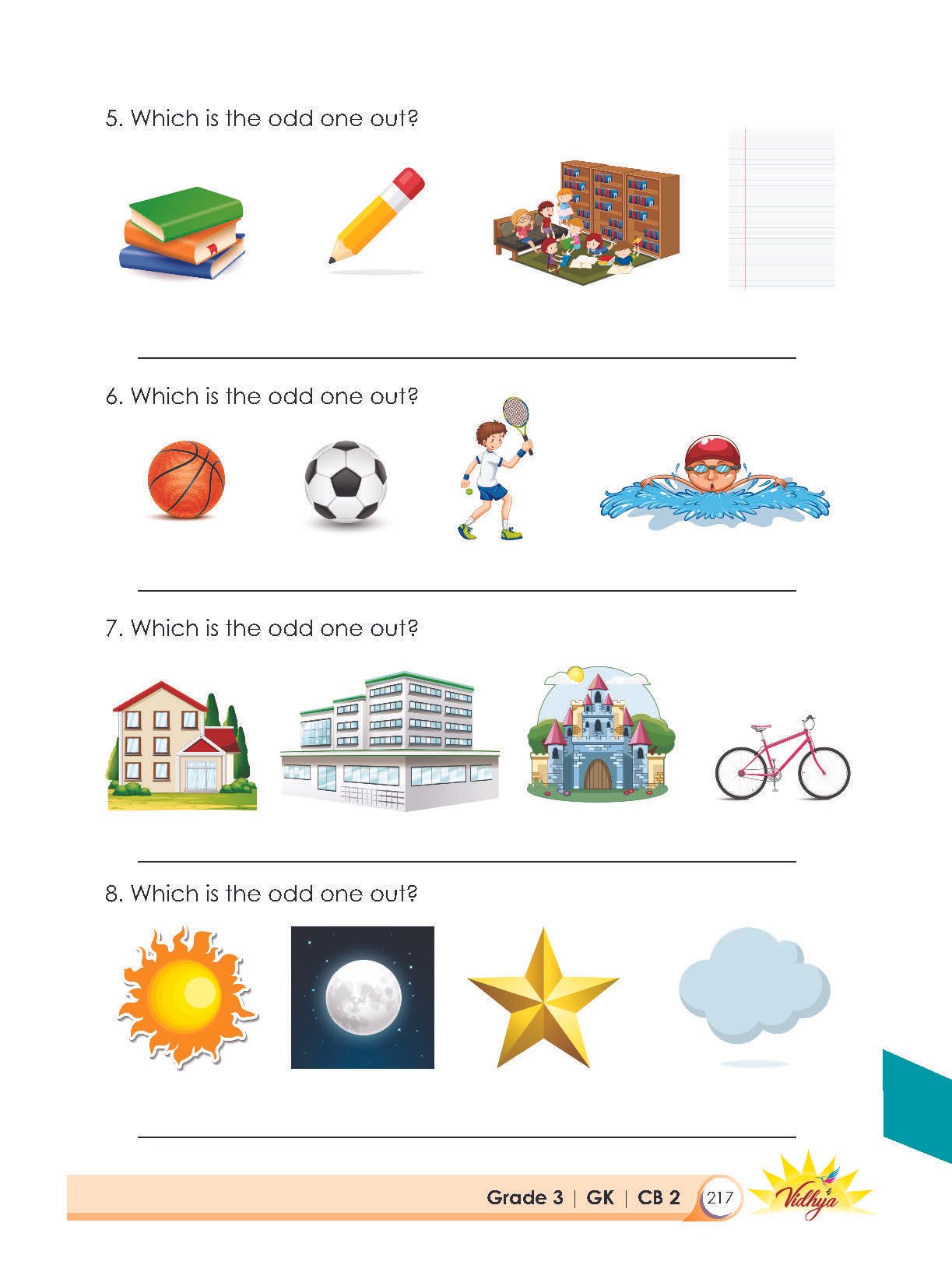 5. Which is the odd one out?

____

6. Which is the odd one out?

____

7. Which is the odd one out?

____

8. Which is the odd one out?

____

Grade 3 | GK | CB 2 217

Vidhya